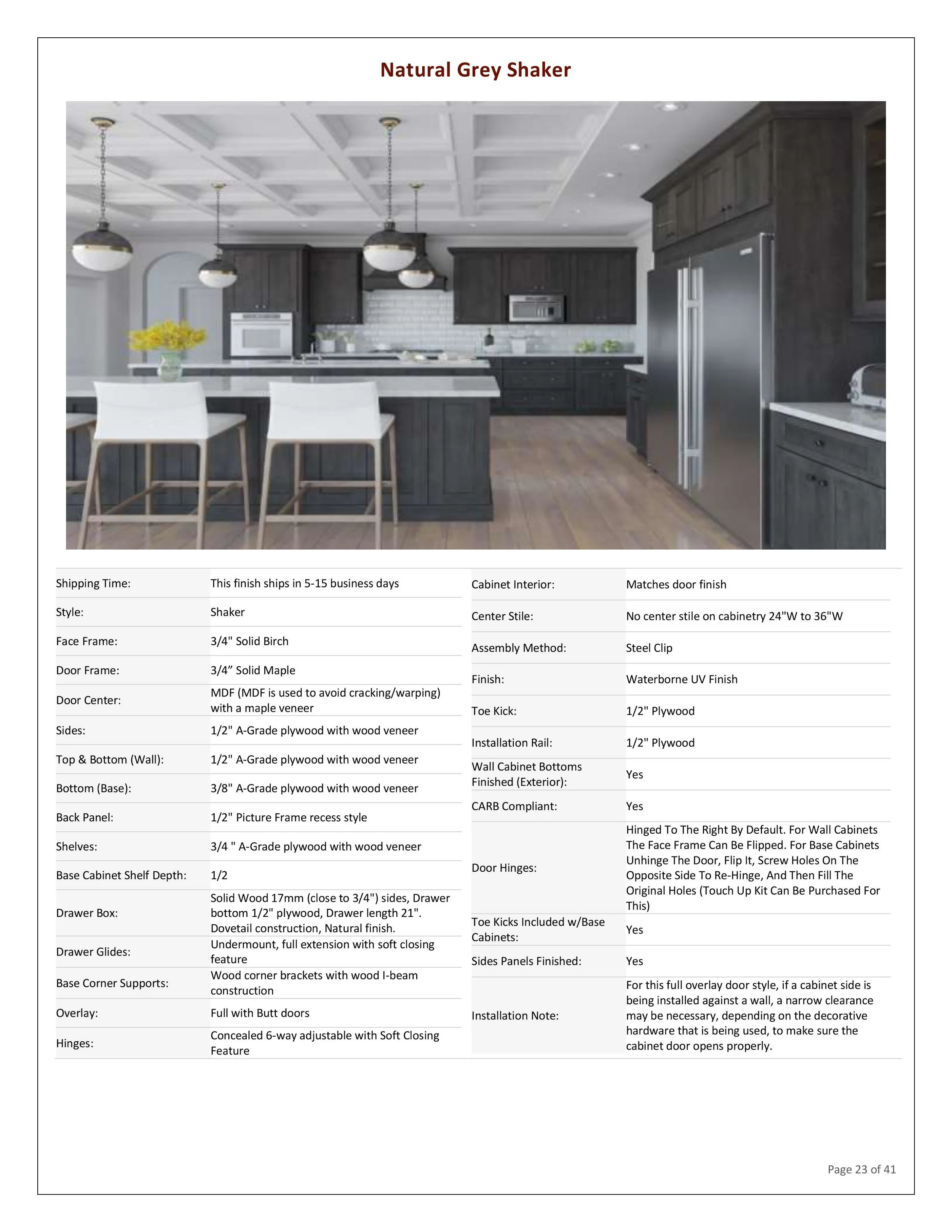 Natural Grey Shaker

| | |
|---|---|
| Shipping Time: | This finish ships in 5-15 business days |
| Style: | Shaker |
| Face Frame: | 3/4" Solid Birch |
| Door Frame: | 3/4” Solid Maple |
| Door Center: | MDF (MDF is used to avoid cracking/warping) with a maple veneer |
| Sides: | 1/2" A-Grade plywood with wood veneer |
| Top & Bottom (Wall): | 1/2" A-Grade plywood with wood veneer |
| Bottom (Base): | 3/8" A-Grade plywood with wood veneer |
| Back Panel: | 1/2" Picture Frame recess style |
| Shelves: | 3/4 " A-Grade plywood with wood veneer |
| Base Cabinet Shelf Depth: | 1/2 |
| Drawer Box: | Solid Wood 17mm (close to 3/4") sides, Drawer bottom 1/2" plywood, Drawer length 21". Dovetail construction, Natural finish. |
| Drawer Glides: | Undermount, full extension with soft closing feature |
| Base Corner Supports: | Wood corner brackets with wood I-beam construction |
| Overlay: | Full with Butt doors |
| Hinges: | Concealed 6-way adjustable with Soft Closing Feature |

| | |
|---|---|
| Cabinet Interior: | Matches door finish |
| Center Stile: | No center stile on cabinetry 24"W to 36"W |
| Assembly Method: | Steel Clip |
| Finish: | Waterborne UV Finish |
| Toe Kick: | 1/2" Plywood |
| Installation Rail: | 1/2" Plywood |
| Wall Cabinet Bottoms Finished (Exterior): | Yes |
| CARB Compliant: | Yes |
| Door Hinges: | Hinged To The Right By Default. For Wall Cabinets The Face Frame Can Be Flipped. For Base Cabinets Unhinge The Door, Flip It, Screw Holes On The Opposite Side To Re-Hinge, And Then Fill The Original Holes (Touch Up Kit Can Be Purchased For This) |
| Toe Kicks Included w/Base Cabinets: | Yes |
| Sides Panels Finished: | Yes |
| Installation Note: | For this full overlay door style, if a cabinet side is being installed against a wall, a narrow clearance may be necessary, depending on the decorative hardware that is being used, to make sure the cabinet door opens properly. |

Page 23 of 41